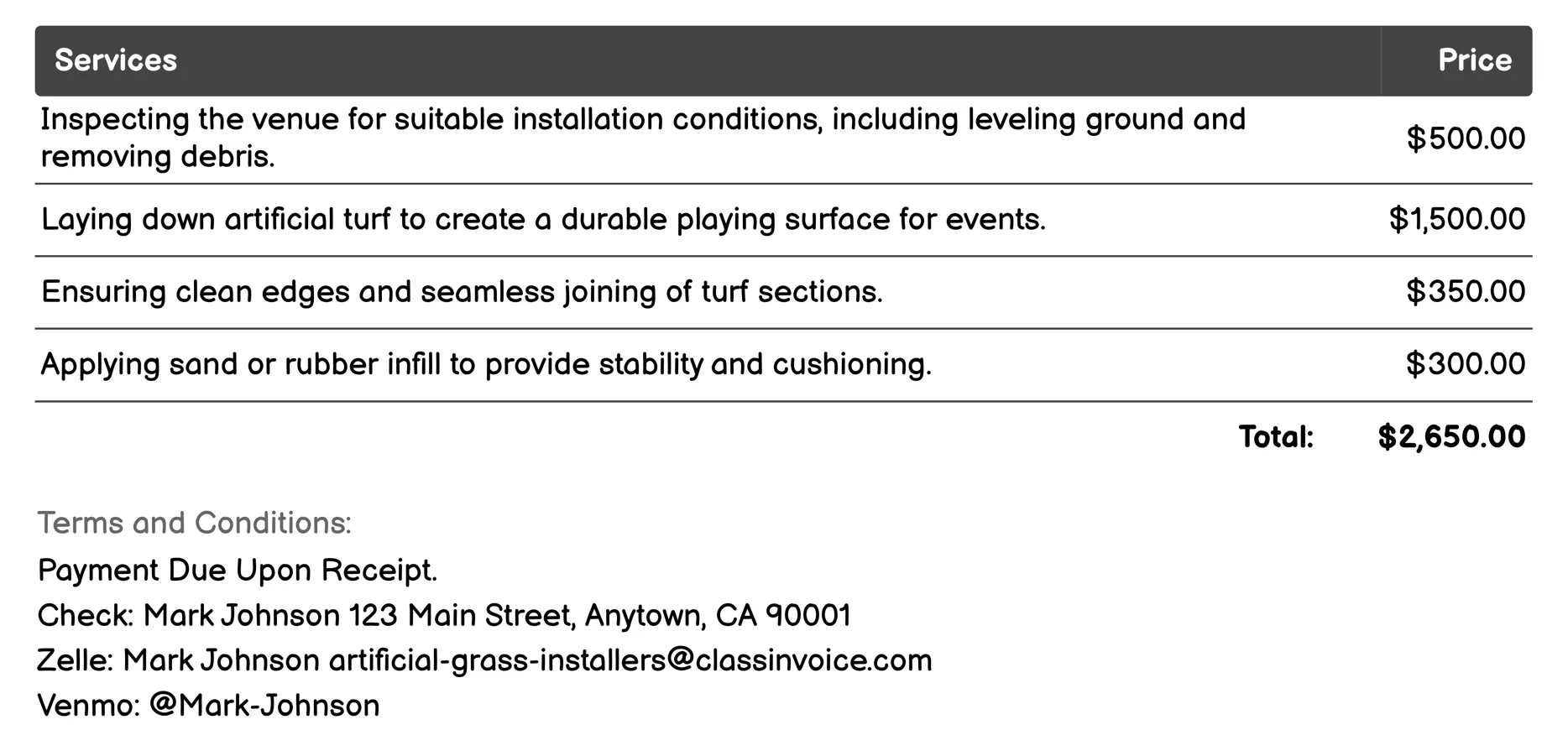 | Services | Price |
|---|---|
| Inspecting the venue for suitable installation conditions, including leveling ground and removing debris. | \$500.00 |
| Laying down artificial turf to create a durable playing surface for events. | \$1,500.00 |
| Ensuring clean edges and seamless joining of turf sections. | \$350.00 |
| Applying sand or rubber infill to provide stability and cushioning. | \$300.00 |
| Total: | \$2,650.00 |

Terms and Conditions:

Payment Due Upon Receipt.

Check: Mark Johnson 123 Main Street, Anytown, CA 90001

Zelle: Mark Johnson artificial-grass-installers@classinvoice.com

Venmo: @Mark-Johnson